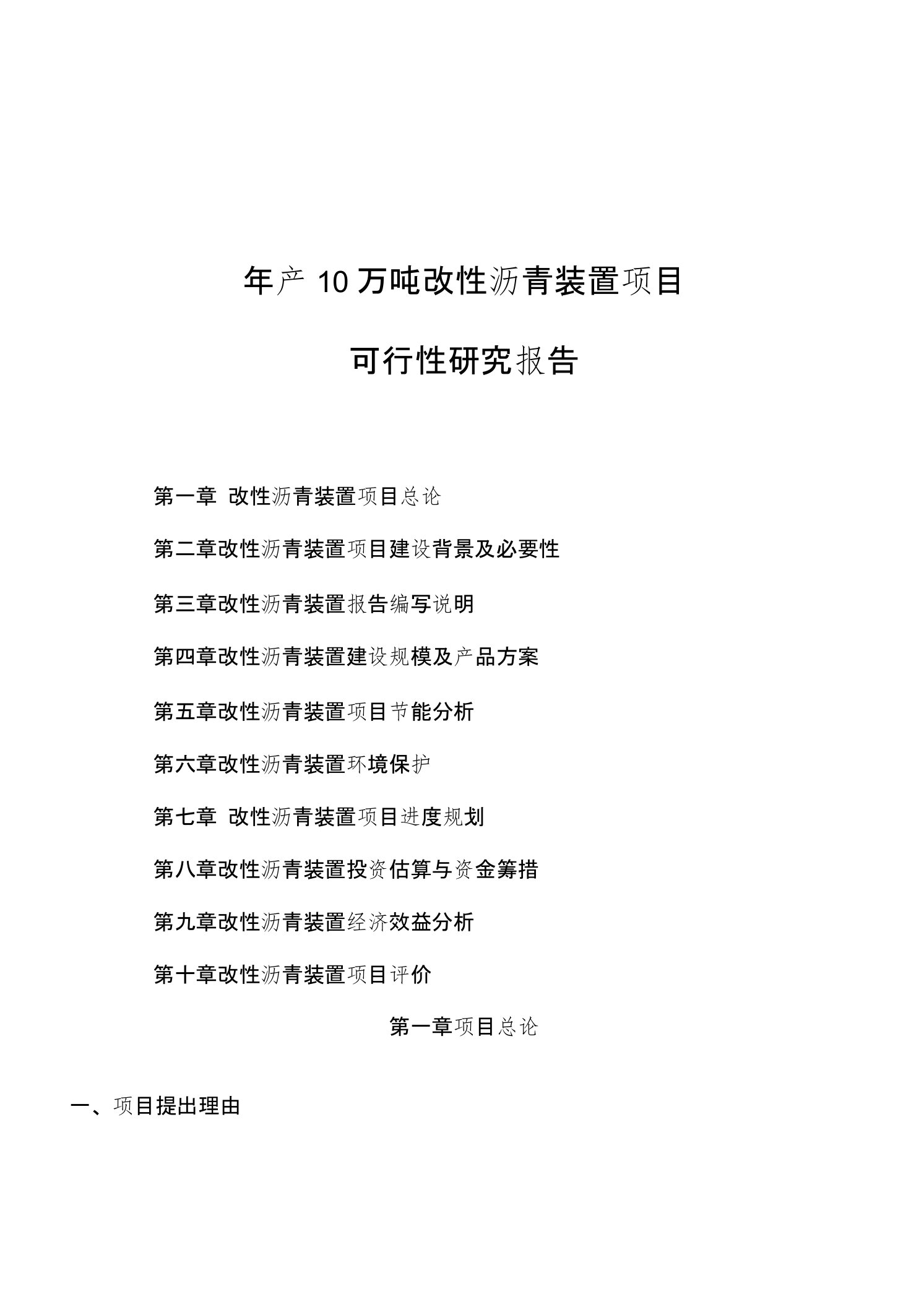 年产 10 万吨改性沥青装置项目

可行性研究报告

第一章 改性沥青装置项目总论

第二章改性沥青装置项目建设背景及必要性

第三章改性沥青装置报告编写说明

第四章改性沥青装置建设规模及产品方案

第五章改性沥青装置项目节能分析

第六章改性沥青装置环境保护

第七章 改性沥青装置项目进度规划

第八章改性沥青装置投资估算与资金筹措

第九章改性沥青装置经济效益分析

第十章改性沥青装置项目评价

第一章项目总论

一、项目提出理由